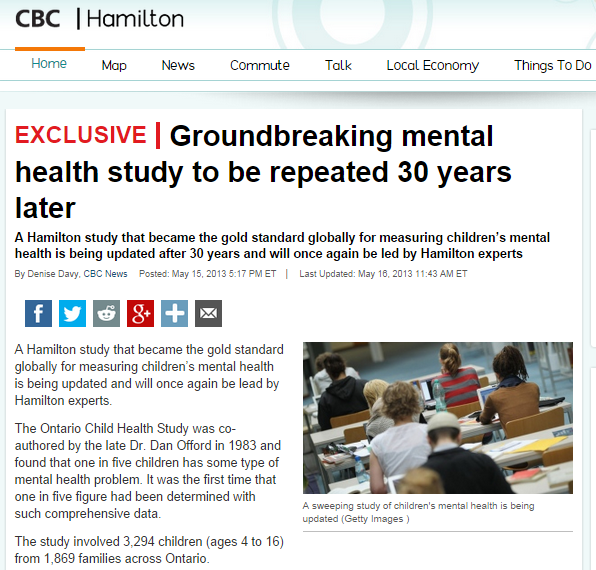 CBC | Hamilton

Home Map News Commute Talk Local Economy Things To Do

EXCLUSIVE | Groundbreaking mental health study to be repeated 30 years later

A Hamilton study that became the gold standard globally for measuring children's mental health is being updated after 30 years and will once again be led by Hamilton experts

By Denise Davy, CBC News Posted: May 15, 2013 5:17 PM ET | Last Updated: May 16, 2013 11:43 AM ET

A Hamilton study that became the gold standard globally for measuring children's mental health is being updated and will once again be lead by Hamilton experts.

The Ontario Child Health Study was co-authored by the late Dr. Dan Offord in 1983 and found that one in five children has some type of mental health problem. It was the first time that one in five figure had been determined with such comprehensive data.

The study involved 3,294 children (ages 4 to 16) from 1,869 families across Ontario.

A sweeping study of children's mental health is being updated (Getty Images )